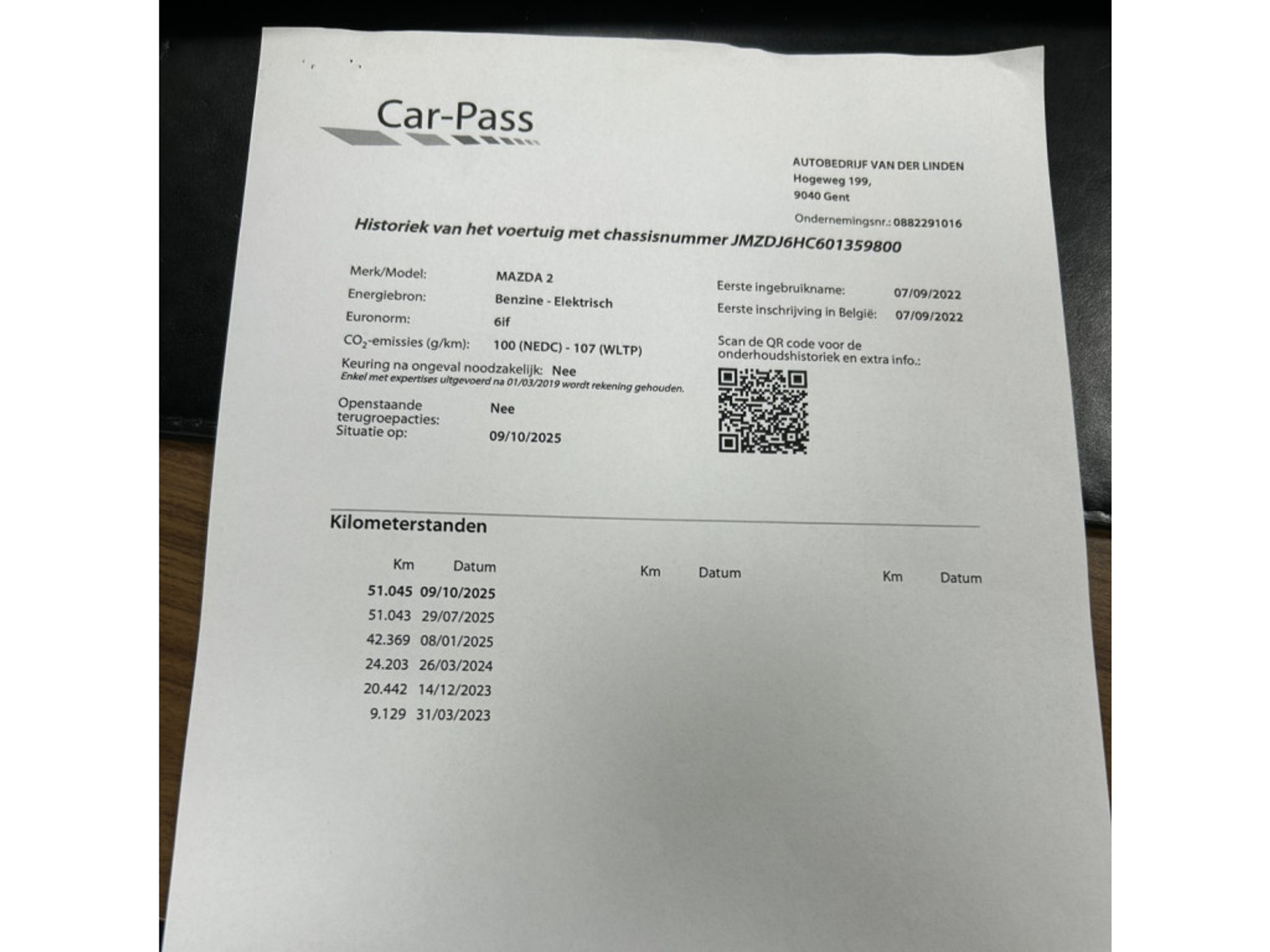 Car-Pass

AUTOBEDRIJF VAN DER LINDEN
Hogeweg 199,
9040 Gent

Ondernemingsnr.: 0882291016

Historiek van het voertuig met chassisnummer JMZDJ6HC601359800

Merk/Model: MAZDA 2
Energiebron: Benzine - Elektrisch
Euronorm: 6if
$CO_2$-emissies (g/km): 100 (NEDC) - 107 (WLTP)
Keuring na ongeval noodzakelijk: Nee
Enkel met expertises uitgevoerd na 01/03/2019 wordt rekening gehouden.
Openstaande terugroepacties: Nee
Situatie op: 09/10/2025

Eerste ingebruikname: 07/09/2022
Eerste inschrijving in België: 07/09/2022

Scan de QR code voor de onderhoudshistoriek en extra info.:

Kilometerstanden

| Km | Datum | Km | Datum | Km | Datum |
|---|---|---|---|---|---|
| 51.045 | 09/10/2025 | | | | |
| 51.043 | 29/07/2025 | | | | |
| 42.369 | 08/01/2025 | | | | |
| 24.203 | 26/03/2024 | | | | |
| 20.442 | 14/12/2023 | | | | |
| 9.129 | 31/03/2023 | | | | |